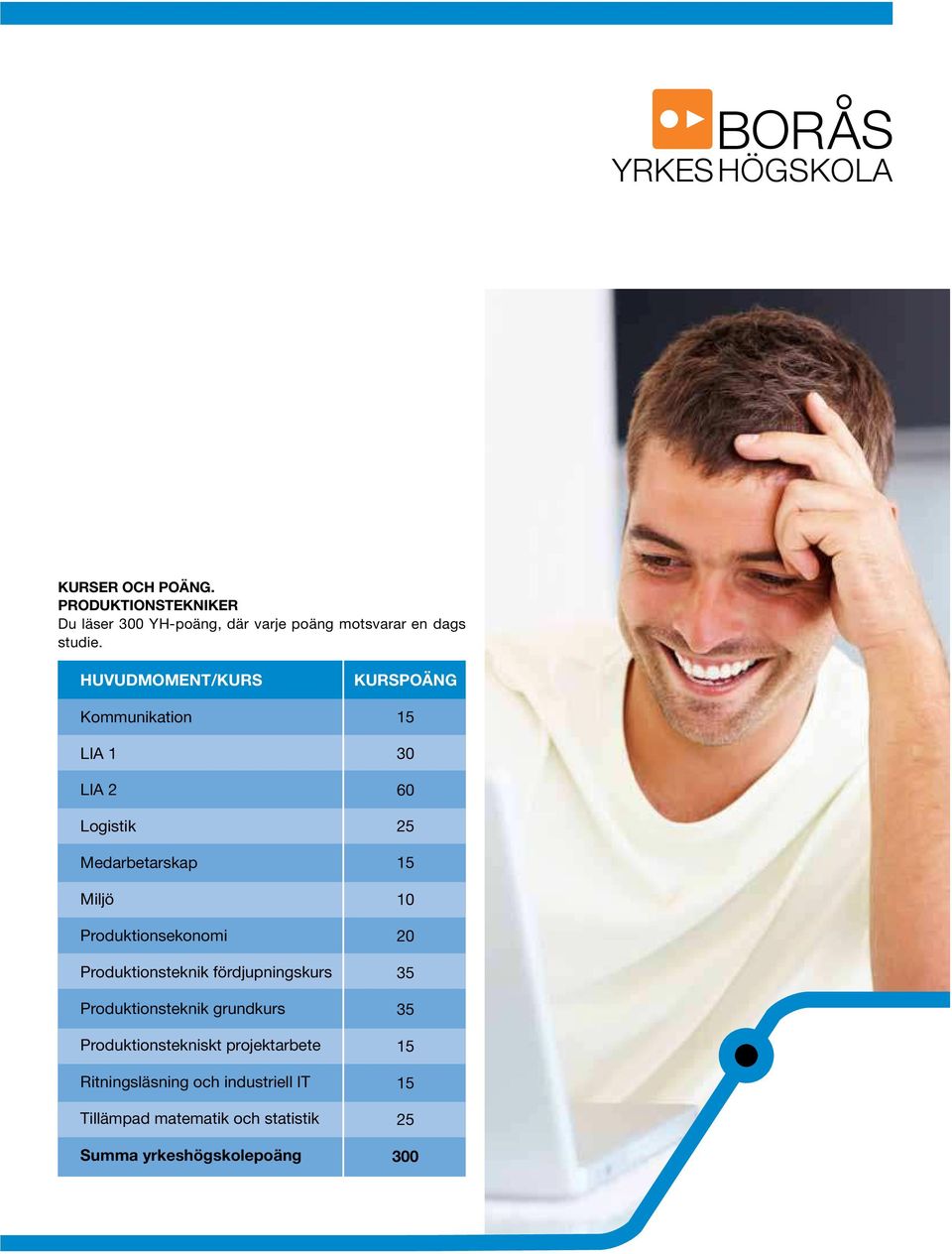 BORÅS
YRKES HÖGSKOLA

KURSER OCH POÄNG.
PRODUKTIONSTEKNIKER
Du läser 300 YH-poäng, där varje poäng motsvarar en dags studie.

| HUVUDMOMENT/KURS | KURSPOÄNG |
|---|---|
| Kommunikation | 15 |
| LIA 1 | 30 |
| LIA 2 | 60 |
| Logistik | 25 |
| Medarbetarskap | 15 |
| Miljö | 10 |
| Produktionsekonomi | 20 |
| Produktionsteknik fördjupningskurs | 35 |
| Produktionsteknik grundkurs | 35 |
| Produktionstekniskt projektarbete | 15 |
| Ritningsläsning och industriell IT | 15 |
| Tillämpad matematik och statistik | 25 |
| Summa yrkeshögskolepoäng | 300 |